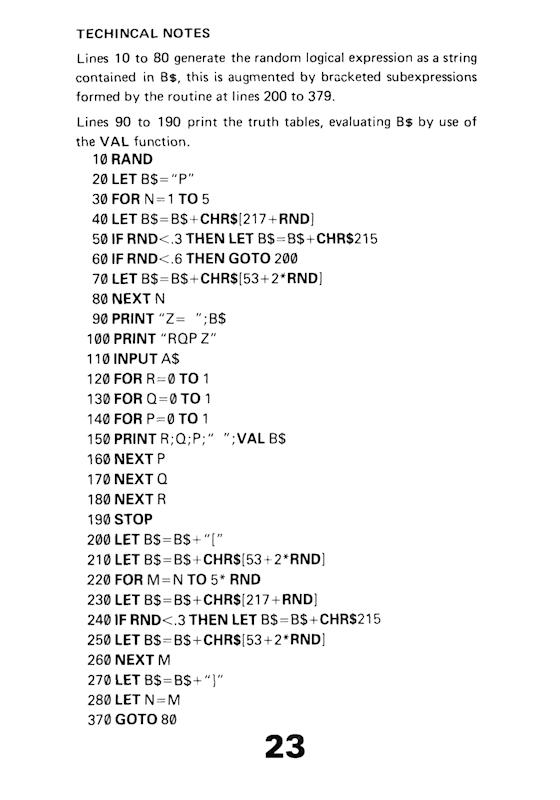 TECHINCAL NOTES

Lines 10 to 80 generate the random logical expression as a string contained in B$, this is augmented by bracketed subexpressions formed by the routine at lines 200 to 379.

Lines 90 to 190 print the truth tables, evaluating B$ by use of the VAL function.

10 RAND
20 LET B$="P"
30 FOR N=1 TO 5
40 LET B$=B$+CHR$[217+RND]
50 IF RND<.3 THEN LET B$=B$+CHR$215
60 IF RND<.6 THEN GOTO 200
70 LET B$=B$+CHR$[53+2*RND]
80 NEXT N
90 PRINT "Z= ";B$
100 PRINT "RQP Z"
110 INPUT A$
120 FOR R=0 TO 1
130 FOR Q=0 TO 1
140 FOR P=0 TO 1
150 PRINT R;Q;P;" ";VAL B$
160 NEXT P
170 NEXT Q
180 NEXT R
190 STOP
200 LET B$=B$+"["
210 LET B$=B$+CHR$[53+2*RND]
220 FOR M=N TO 5* RND
230 LET B$=B$+CHR$[217+RND]
240 IF RND<.3 THEN LET B$=B$+CHR$215
250 LET B$=B$+CHR$[53+2*RND]
260 NEXT M
270 LET B$=B$+"]"
280 LET N=M
370 GOTO 80

23